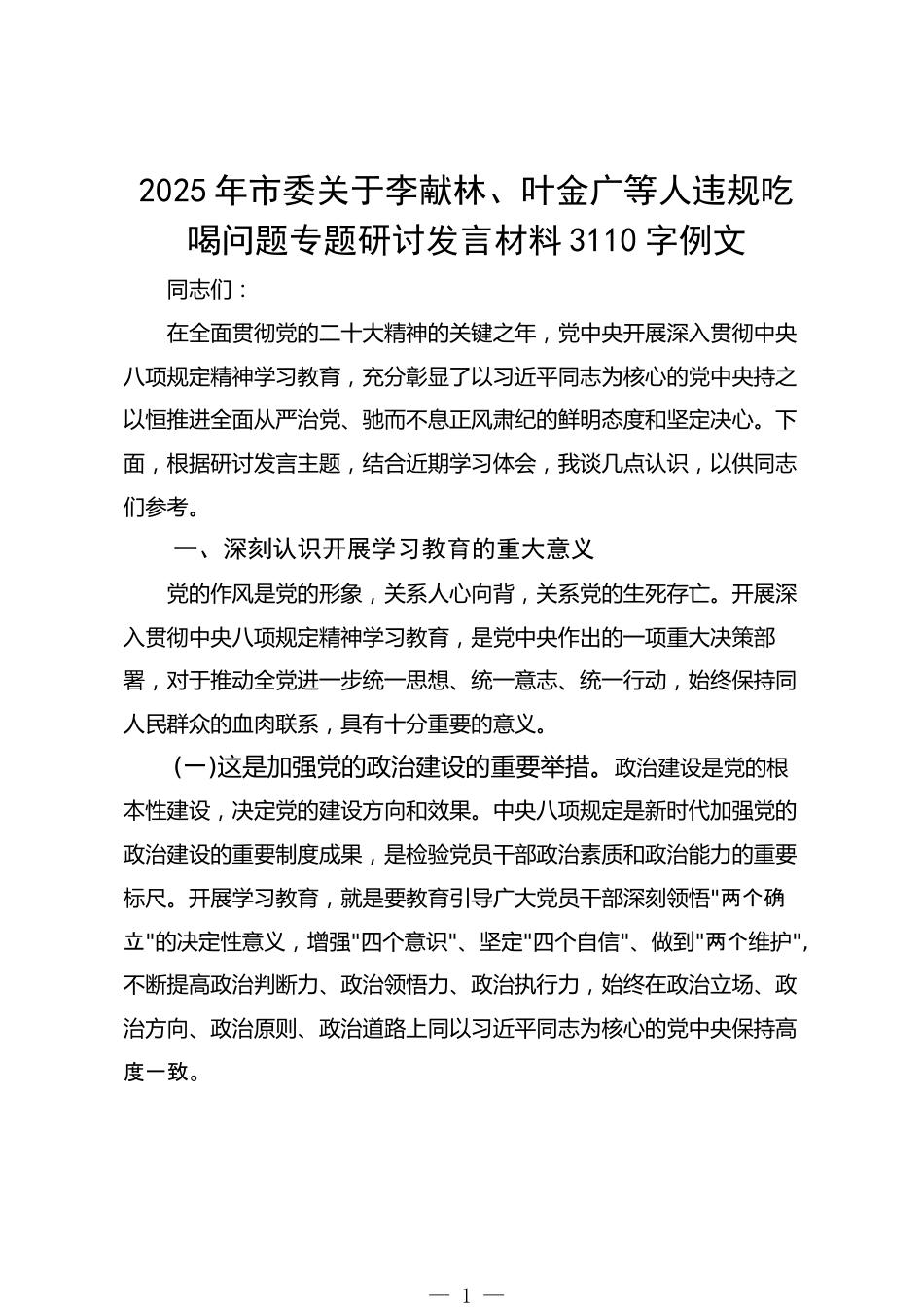 2025年市委关于李献林、叶金广等人违规吃喝问题专题研讨发言材料3110字例文

同志们：

在全面贯彻党的二十大精神的关键之年，党中央开展深入贯彻中央八项规定精神学习教育，充分彰显了以习近平同志为核心的党中央持之以恒推进全面从严治党、驰而不息正风肃纪的鲜明态度和坚定决心。下面，根据研讨发言主题，结合近期学习体会，我谈几点认识，以供同志们参考。

一、深刻认识开展学习教育的重大意义

党的作风是党的形象，关系人心向背，关系党的生死存亡。开展深入贯彻中央八项规定精神学习教育，是党中央作出的一项重大决策部署，对于推动全党进一步统一思想、统一意志、统一行动，始终保持同人民群众的血肉联系，具有十分重要的意义。

(一)这是加强党的政治建设的重要举措。政治建设是党的根本性建设，决定党的建设方向和效果。中央八项规定是新时代加强党的政治建设的重要制度成果，是检验党员干部政治素质和政治能力的重要标尺。开展学习教育，就是要教育引导广大党员干部深刻领悟"两个确立"的决定性意义，增强"四个意识"、坚定"四个自信"、做到"两个维护"，不断提高政治判断力、政治领悟力、政治执行力，始终在政治立场、政治方向、政治原则、政治道路上同以习近平同志为核心的党中央保持高度一致。

— 1 —